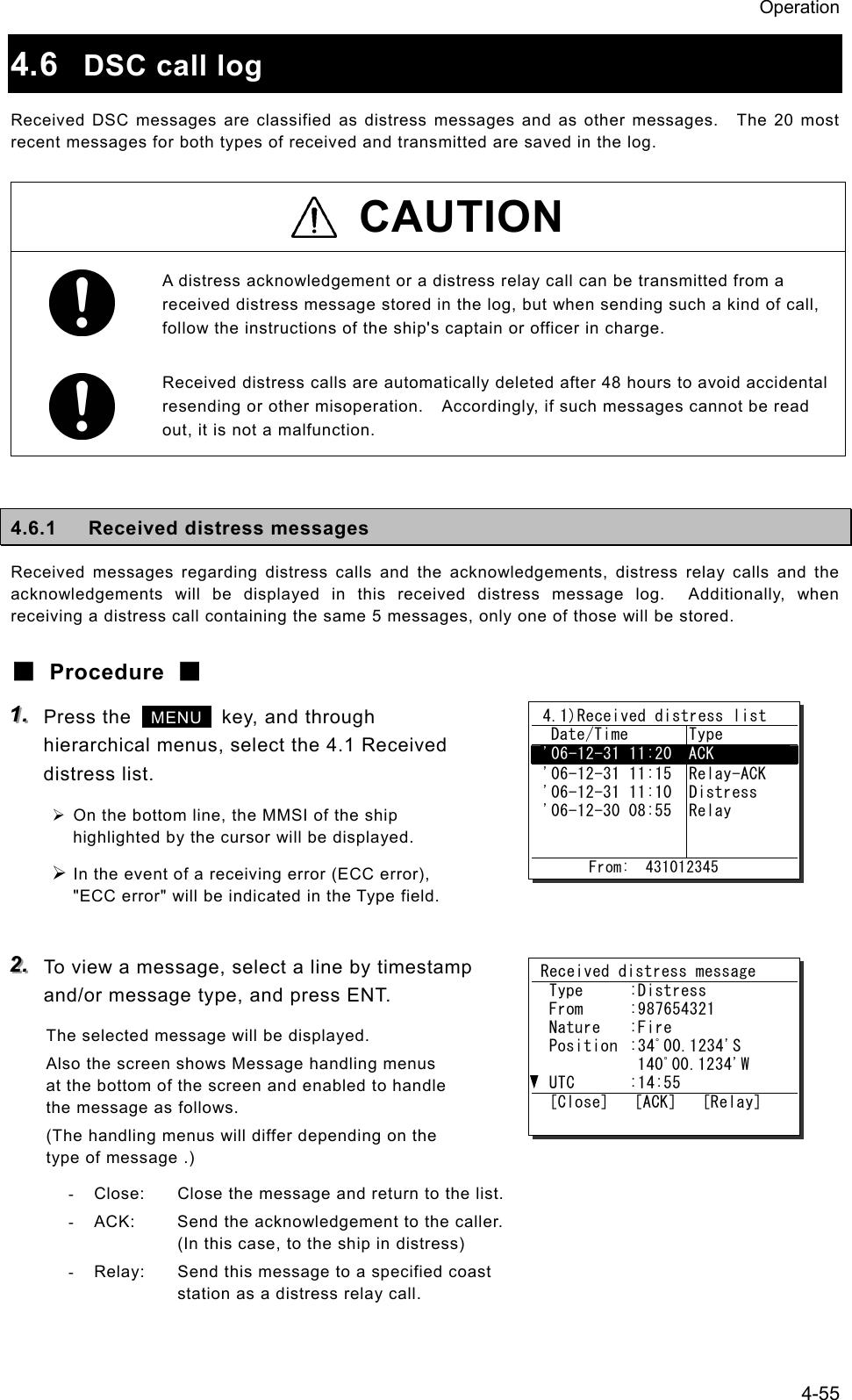 Operation

4.6 DSC call log

Received DSC messages are classified as distress messages and as other messages. The 20 most recent messages for both types of received and transmitted are saved in the log.

CAUTION

A distress acknowledgement or a distress relay call can be transmitted from a received distress message stored in the log, but when sending such a kind of call, follow the instructions of the ship's captain or officer in charge.

Received distress calls are automatically deleted after 48 hours to avoid accidental resending or other misoperation. Accordingly, if such messages cannot be read out, it is not a malfunction.

4.6.1 Received distress messages

Received messages regarding distress calls and the acknowledgements, distress relay calls and the acknowledgements will be displayed in this received distress message log. Additionally, when receiving a distress call containing the same 5 messages, only one of those will be stored.

■ Procedure ■

1. Press the MENU key, and through hierarchical menus, select the 4.1 Received distress list.

➢ On the bottom line, the MMSI of the ship highlighted by the cursor will be displayed.

➢ In the event of a receiving error (ECC error), "ECC error" will be indicated in the Type field.

4.1)Received distress list

| Date/Time | Type |
|---|---|
| '06-12-31 11:20 | ACK |
| '06-12-31 11:15 | Relay-ACK |
| '06-12-31 11:10 | Distress |
| '06-12-30 08:55 | Relay |

From: 431012345

2. To view a message, select a line by timestamp and/or message type, and press ENT.

The selected message will be displayed.

Also the screen shows Message handling menus at the bottom of the screen and enabled to handle the message as follows.

(The handling menus will differ depending on the type of message .)

- Close: Close the message and return to the list.
- ACK: Send the acknowledgement to the caller. (In this case, to the ship in distress)
- Relay: Send this message to a specified coast station as a distress relay call.

Received distress message
Type :Distress
From :987654321
Nature :Fire
Position :34°00.1234'S
140°00.1234'W
▼ UTC :14:55
[Close] [ACK] [Relay]

4-55